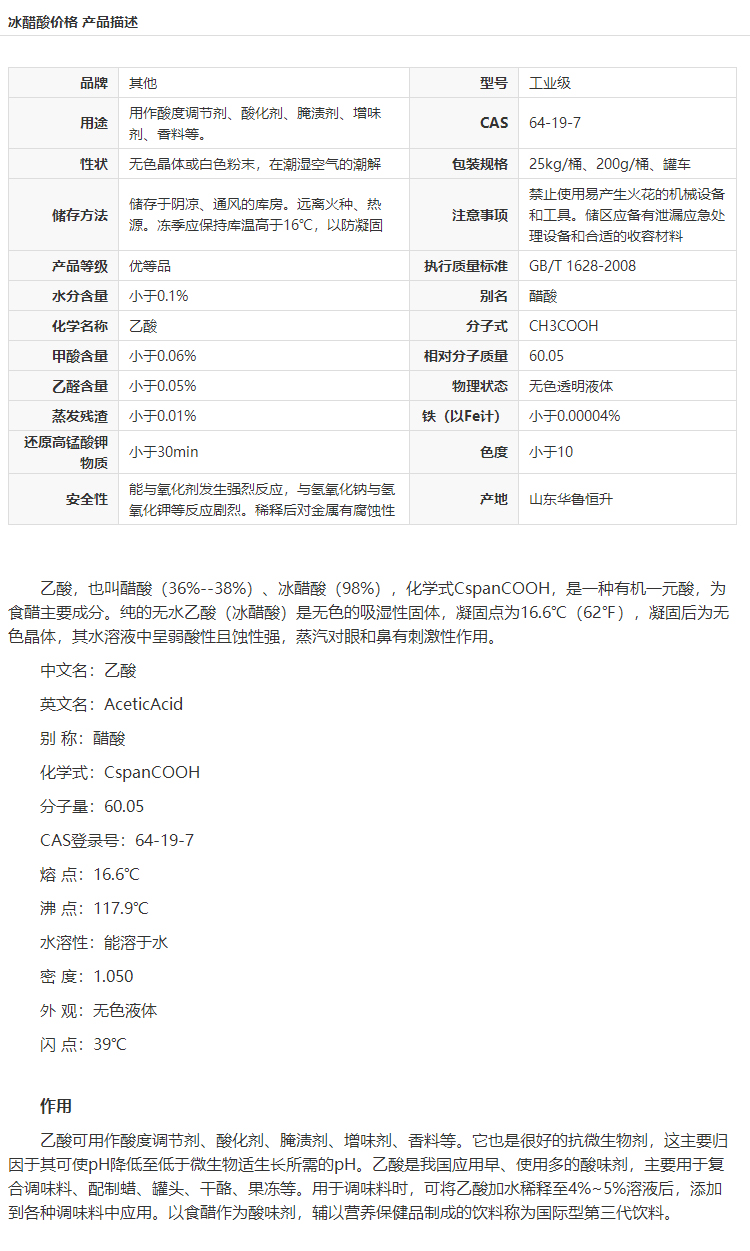 冰醋酸价格 产品描述

| 品牌 | 其他 | 型号 | 工业级 |
|---|---|---|---|
| 用途 | 用作酸度调节剂、酸化剂、腌渍剂、增味剂、香料等。 | CAS | 64-19-7 |
| 性状 | 无色晶体或白色粉末，在潮湿空气的潮解 | 包装规格 | 25kg/桶、200g/桶、罐车 |
| 储存方法 | 储存于阴凉、通风的库房。远离火种、热源。冻季应保持库温高于16℃，以防凝固 | 注意事项 | 禁止使用易产生火花的机械设备和工具。储区应备有泄漏应急处理设备和合适的收容材料 |
| 产品等级 | 优等品 | 执行质量标准 | GB/T 1628-2008 |
| 水分含量 | 小于0.1% | 别名 | 醋酸 |
| 化学名称 | 乙酸 | 分子式 | CH3COOH |
| 甲酸含量 | 小于0.06% | 相对分子质量 | 60.05 |
| 乙醛含量 | 小于0.05% | 物理状态 | 无色透明液体 |
| 蒸发残渣 | 小于0.01% | 铁（以Fe计） | 小于0.00004% |
| 还原高锰酸钾物质 | 小于30min | 色度 | 小于10 |
| 安全性 | 能与氧化剂发生强烈反应，与氢氧化钠与氢氧化钾等反应剧烈。稀释后对金属有腐蚀性 | 产地 | 山东华鲁恒升 |

乙酸，也叫醋酸（36%--38%）、冰醋酸（98%），化学式CspanCOOH，是一种有机一元酸，为食醋主要成分。纯的无水乙酸（冰醋酸）是无色的吸湿性固体，凝固点为16.6℃（62℉），凝固后为无色晶体，其水溶液中呈弱酸性且蚀性强，蒸汽对眼和鼻有刺激性作用。

中文名：乙酸

英文名：AceticAcid

别 称：醋酸

化学式：CspanCOOH

分子量：60.05

CAS登录号：64-19-7

熔 点：16.6℃

沸 点：117.9℃

水溶性：能溶于水

密 度：1.050

外 观：无色液体

闪 点：39℃

作用

乙酸可用作酸度调节剂、酸化剂、腌渍剂、增味剂、香料等。它也是很好的抗微生物剂，这主要归因于其可使pH降低至低于微生物适生长所需的pH。乙酸是我国应用早、使用多的酸味剂，主要用于复合调味料、配制蜡、罐头、干酪、果冻等。用于调味料时，可将乙酸加水稀释至4%~5%溶液后，添加到各种调味料中应用。以食醋作为酸味剂，辅以营养保健品制成的饮料称为国际型第三代饮料。